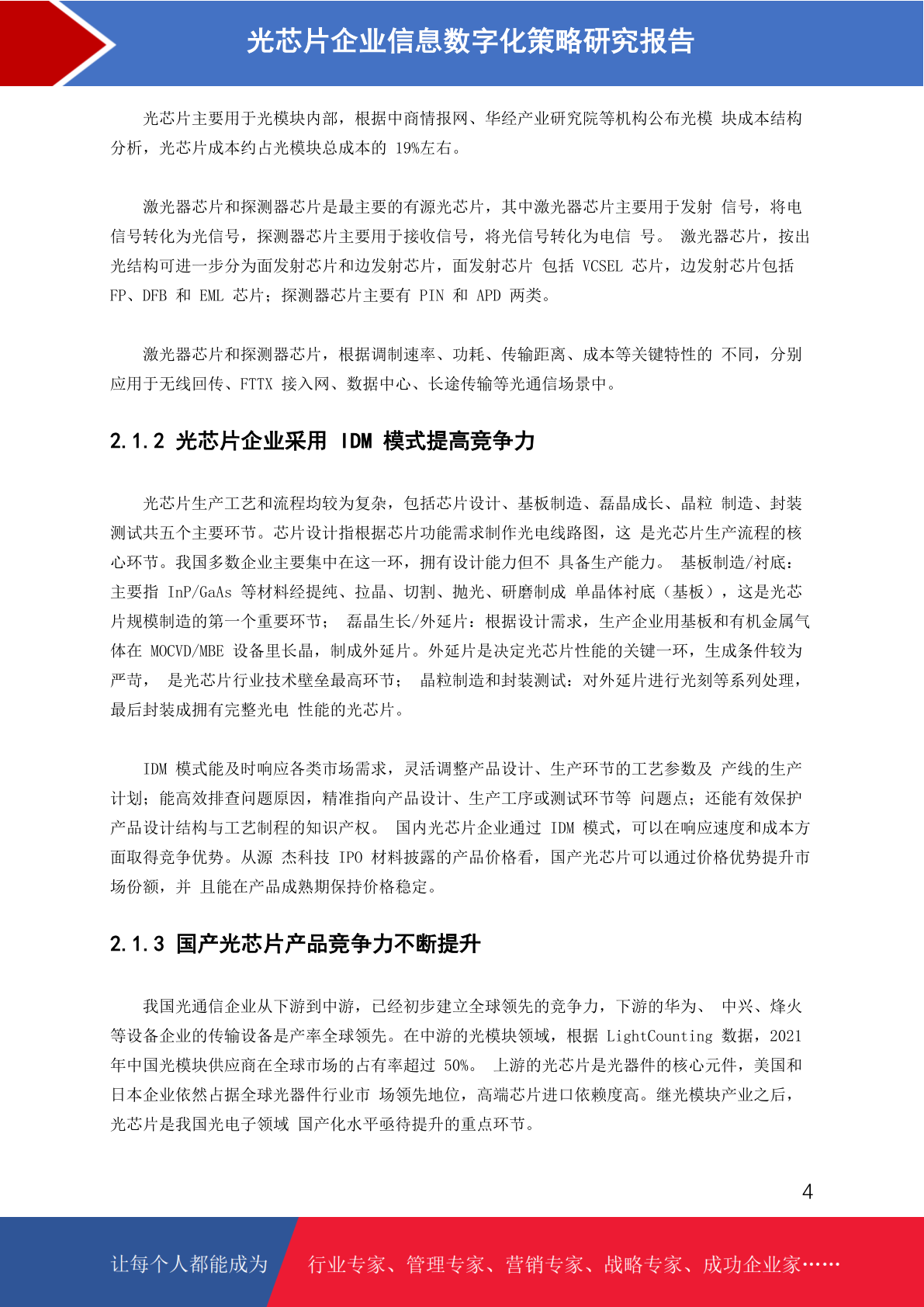 光芯片企业信息数字化策略研究报告

光芯片主要用于光模块内部，根据中商情报网、华经产业研究院等机构公布光模 块成本结构分析，光芯片成本约占光模块总成本的 19%左右。

激光器芯片和探测器芯片是最主要的有源光芯片，其中激光器芯片主要用于发射 信号，将电信号转化为光信号，探测器芯片主要用于接收信号，将光信号转化为电信 号。 激光器芯片，按出光结构可进一步分为面发射芯片和边发射芯片，面发射芯片 包括 VCSEL 芯片，边发射芯片包括 FP、DFB 和 EML 芯片；探测器芯片主要有 PIN 和 APD 两类。

激光器芯片和探测器芯片，根据调制速率、功耗、传输距离、成本等关键特性的 不同，分别应用于无线回传、FTTX 接入网、数据中心、长途传输等光通信场景中。

2.1.2 光芯片企业采用 IDM 模式提高竞争力

光芯片生产工艺和流程均较为复杂，包括芯片设计、基板制造、磊晶成长、晶粒 制造、封装测试共五个主要环节。芯片设计指根据芯片功能需求制作光电线路图，这 是光芯片生产流程的核心环节。我国多数企业主要集中在这一环，拥有设计能力但不 具备生产能力。 基板制造/衬底：主要指 InP/GaAs 等材料经提纯、拉晶、切割、抛光、研磨制成 单晶体衬底（基板），这是光芯片规模制造的第一个重要环节； 磊晶生长/外延片：根据设计需求，生产企业用基板和有机金属气体在 MOCVD/MBE 设备里长晶，制成外延片。外延片是决定光芯片性能的关键一环，生成条件较为严苛， 是光芯片行业技术壁垒最高环节； 晶粒制造和封装测试：对外延片进行光刻等系列处理，最后封装成拥有完整光电 性能的光芯片。

IDM 模式能及时响应各类市场需求，灵活调整产品设计、生产环节的工艺参数及 产线的生产计划；能高效排查问题原因，精准指向产品设计、生产工序或测试环节等 问题点；还能有效保护产品设计结构与工艺制程的知识产权。 国内光芯片企业通过 IDM 模式，可以在响应速度和成本方面取得竞争优势。从源 杰科技 IPO 材料披露的产品价格看，国产光芯片可以通过价格优势提升市场份额，并 且能在产品成熟期保持价格稳定。

2.1.3 国产光芯片产品竞争力不断提升

我国光通信企业从下游到中游，已经初步建立全球领先的竞争力，下游的华为、 中兴、烽火等设备企业的传输设备是产率全球领先。在中游的光模块领域，根据 LightCounting 数据，2021 年中国光模块供应商在全球市场的占有率超过 50%。 上游的光芯片是光器件的核心元件，美国和日本企业依然占据全球光器件行业市 场领先地位，高端芯片进口依赖度高。继光模块产业之后，光芯片是我国光电子领域 国产化水平亟待提升的重点环节。

4

让每个人都能成为 行业专家、管理专家、营销专家、战略专家、成功企业家……